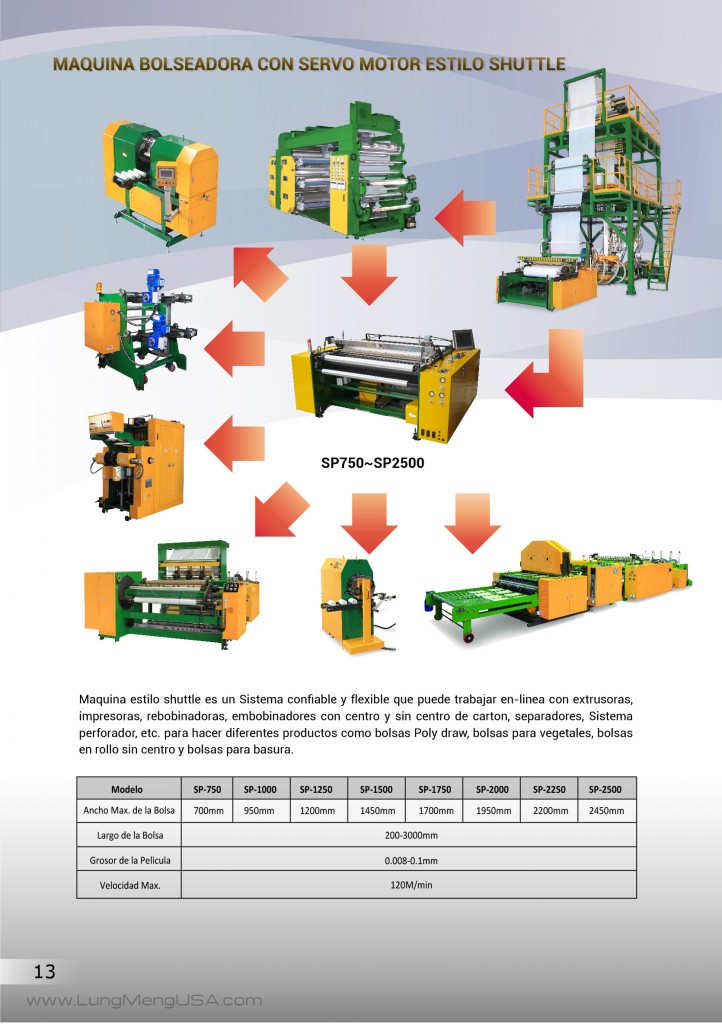 MAQUINA BOLSEADORA CON SERVO MOTOR ESTILO SHUTTLE

SP750~SP2500

Maquina estilo shuttle es un Sistema confiable y flexible que puede trabajar en-linea con extrusoras, impresoras, rebobinadoras, embobinadores con centro y sin centro de carton, separadores, Sistema perforador, etc. para hacer diferentes productos como bolsas Poly draw, bolsas para vegetales, bolsas en rollo sin centro y bolsas para basura.

| Modelo | SP-750 | SP-1000 | SP-1250 | SP-1500 | SP-1750 | SP-2000 | SP-2250 | SP-2500 |
|---|---|---|---|---|---|---|---|---|
| Ancho Max. de la Bolsa | 700mm | 950mm | 1200mm | 1450mm | 1700mm | 1950mm | 2200mm | 2450mm |
| Largo de la Bolsa | 200-3000mm | | | | | | | |
| Grosor de la Pelicula | 0.008-0.1mm | | | | | | | |
| Velocidad Max. | 120M/min | | | | | | | |

13

www.LungMengUSA.com